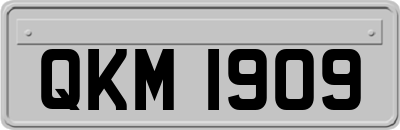 QKM 1909